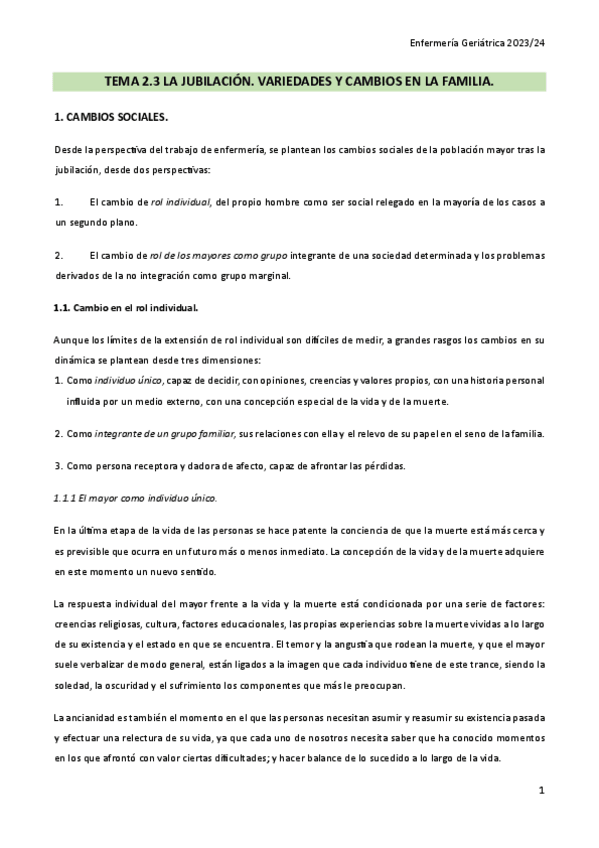 Enfermería Geriátrica 2023/24

TEMA 2.3 LA JUBILACIÓN. VARIEDADES Y CAMBIOS EN LA FAMILIA.

1. CAMBIOS SOCIALES.

Desde la perspectiva del trabajo de enfermería, se plantean los cambios sociales de la población mayor tras la jubilación, desde dos perspectivas:

1. El cambio de rol individual, del propio hombre como ser social relegado en la mayoría de los casos a un segundo plano.

2. El cambio de rol de los mayores como grupo integrante de una sociedad determinada y los problemas derivados de la no integración como grupo marginal.

1.1. Cambio en el rol individual.

Aunque los límites de la extensión de rol individual son difíciles de medir, a grandes rasgos los cambios en su dinámica se plantean desde tres dimensiones:
1. Como individuo único, capaz de decidir, con opiniones, creencias y valores propios, con una historia personal influida por un medio externo, con una concepción especial de la vida y de la muerte.

2. Como integrante de un grupo familiar, sus relaciones con ella y el relevo de su papel en el seno de la familia.

3. Como persona receptora y dadora de afecto, capaz de afrontar las pérdidas.

1.1.1 El mayor como individuo único.

En la última etapa de la vida de las personas se hace patente la conciencia de que la muerte está más cerca y es previsible que ocurra en un futuro más o menos inmediato. La concepción de la vida y de la muerte adquiere en este momento un nuevo sentido.

La respuesta individual del mayor frente a la vida y la muerte está condicionada por una serie de factores: creencias religiosas, cultura, factores educacionales, las propias experiencias sobre la muerte vividas a lo largo de su existencia y el estado en que se encuentra. El temor y la angustia que rodean la muerte, y que el mayor suele verbalizar de modo general, están ligados a la imagen que cada individuo tiene de este trance, siendo la soledad, la oscuridad y el sufrimiento los componentes que más le preocupan.

La ancianidad es también el momento en el que las personas necesitan asumir y reasumir su existencia pasada y efectuar una relectura de su vida, ya que cada uno de nosotros necesita saber que ha conocido momentos en los que afrontó con valor ciertas dificultades; y hacer balance de lo sucedido a lo largo de la vida.

1